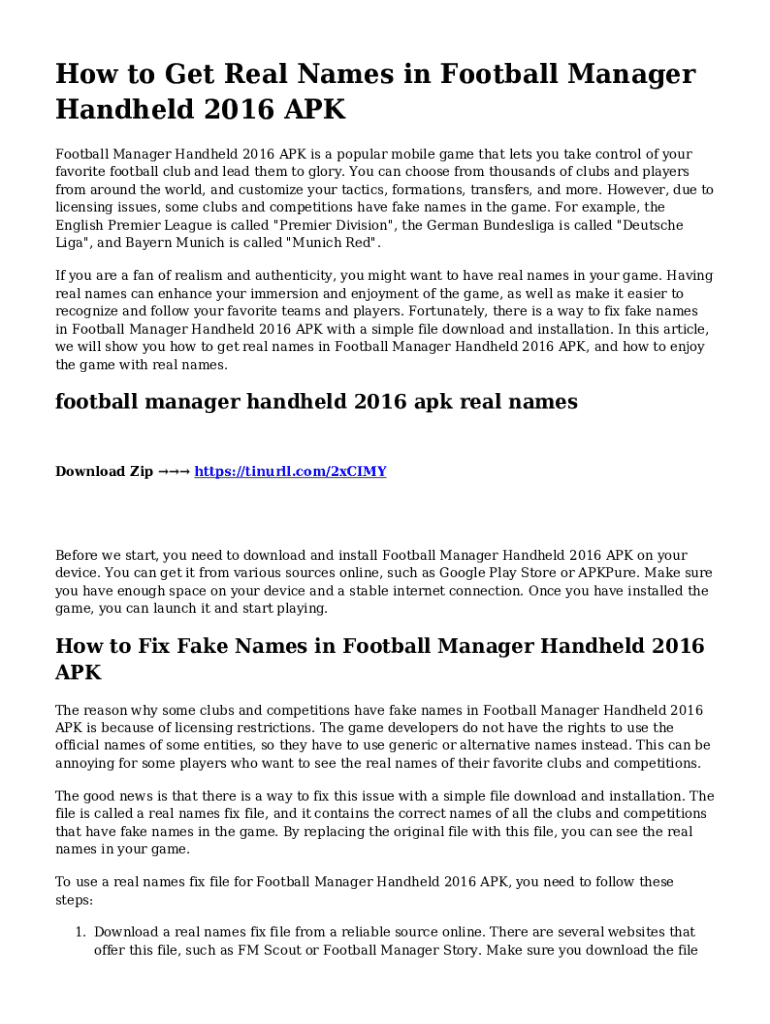 How to Get Real Names in Football Manager Handheld 2016 APK

Football Manager Handheld 2016 APK is a popular mobile game that lets you take control of your favorite football club and lead them to glory. You can choose from thousands of clubs and players from around the world, and customize your tactics, formations, transfers, and more. However, due to licensing issues, some clubs and competitions have fake names in the game. For example, the English Premier League is called "Premier Division", the German Bundesliga is called "Deutsche Liga", and Bayern Munich is called "Munich Red".

If you are a fan of realism and authenticity, you might want to have real names in your game. Having real names can enhance your immersion and enjoyment of the game, as well as make it easier to recognize and follow your favorite teams and players. Fortunately, there is a way to fix fake names in Football Manager Handheld 2016 APK with a simple file download and installation. In this article, we will show you how to get real names in Football Manager Handheld 2016 APK, and how to enjoy the game with real names.

football manager handheld 2016 apk real names

Download Zip →→→ https://tinurll.com/2xCIMY

Before we start, you need to download and install Football Manager Handheld 2016 APK on your device. You can get it from various sources online, such as Google Play Store or APKPure. Make sure you have enough space on your device and a stable internet connection. Once you have installed the game, you can launch it and start playing.

How to Fix Fake Names in Football Manager Handheld 2016 APK

The reason why some clubs and competitions have fake names in Football Manager Handheld 2016 APK is because of licensing restrictions. The game developers do not have the rights to use the official names of some entities, so they have to use generic or alternative names instead. This can be annoying for some players who want to see the real names of their favorite clubs and competitions.

The good news is that there is a way to fix this issue with a simple file download and installation. The file is called a real names fix file, and it contains the correct names of all the clubs and competitions that have fake names in the game. By replacing the original file with this file, you can see the real names in your game.

To use a real names fix file for Football Manager Handheld 2016 APK, you need to follow these steps:

1. Download a real names fix file from a reliable source online. There are several websites that offer this file, such as FM Scout or Football Manager Story. Make sure you download the file